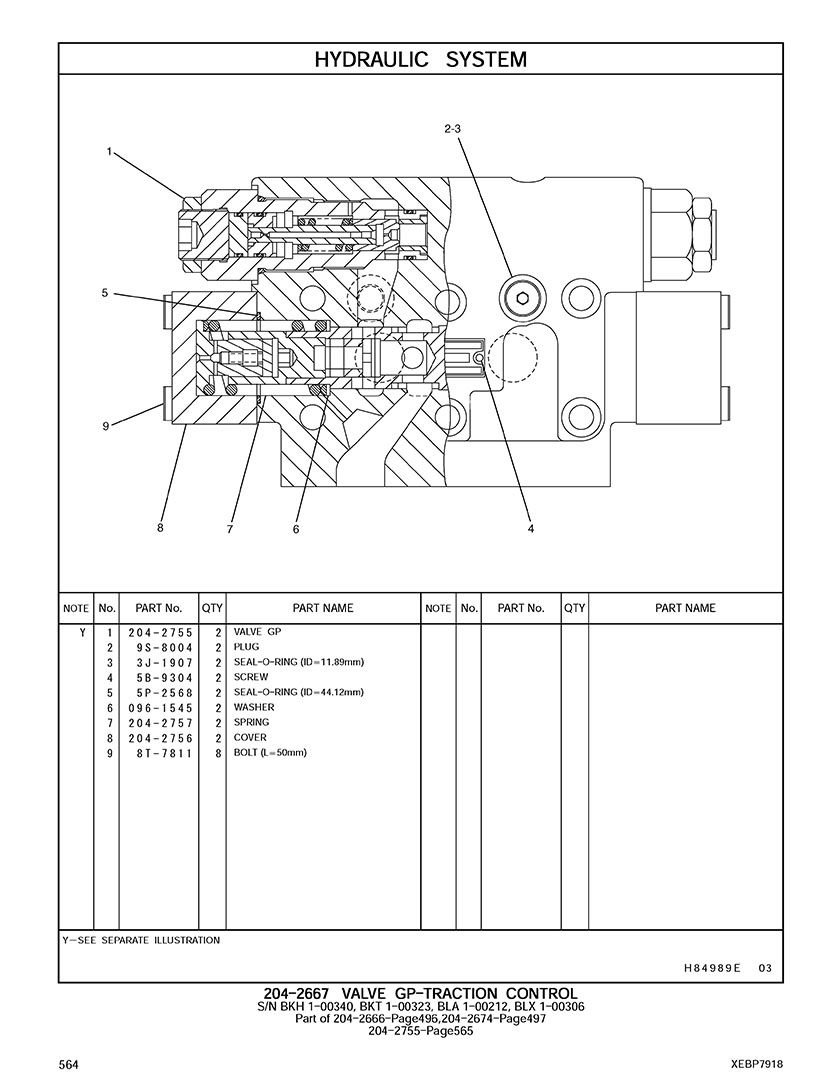 HYDRAULIC SYSTEM

1
2-3
5
9
8
7
6
4

| NOTE | No. | PART No. | QTY | PART NAME | NOTE | No. | PART No. | QTY | PART NAME |
|---|---|---|---|---|---|---|---|---|---|
| Y | 1 | 204-2755 | 2 | VALVE GP | | | | | |
| | 2 | 9S-8004 | 2 | PLUG | | | | | |
| | 3 | 3J-1907 | 2 | SEAL-O-RING (ID=11.89mm) | | | | | |
| | 4 | 5B-9304 | 2 | SCREW | | | | | |
| | 5 | 5P-2568 | 2 | SEAL-O-RING (ID=44.12mm) | | | | | |
| | 6 | 096-1545 | 2 | WASHER | | | | | |
| | 7 | 204-2757 | 2 | SPRING | | | | | |
| | 8 | 204-2756 | 2 | COVER | | | | | |
| | 9 | 8T-7811 | 8 | BOLT (L=50mm) | | | | | |

Y-SEE SEPARATE ILLUSTRATION

H84989E 03

204-2667 VALVE GP-TRACTION CONTROL
S/N BKH 1-00340, BKT 1-00323, BLA 1-00212, BLX 1-00306
Part of 204-2666-Page496,204-2674-Page497
204-2755-Page565

564
XEBP7918